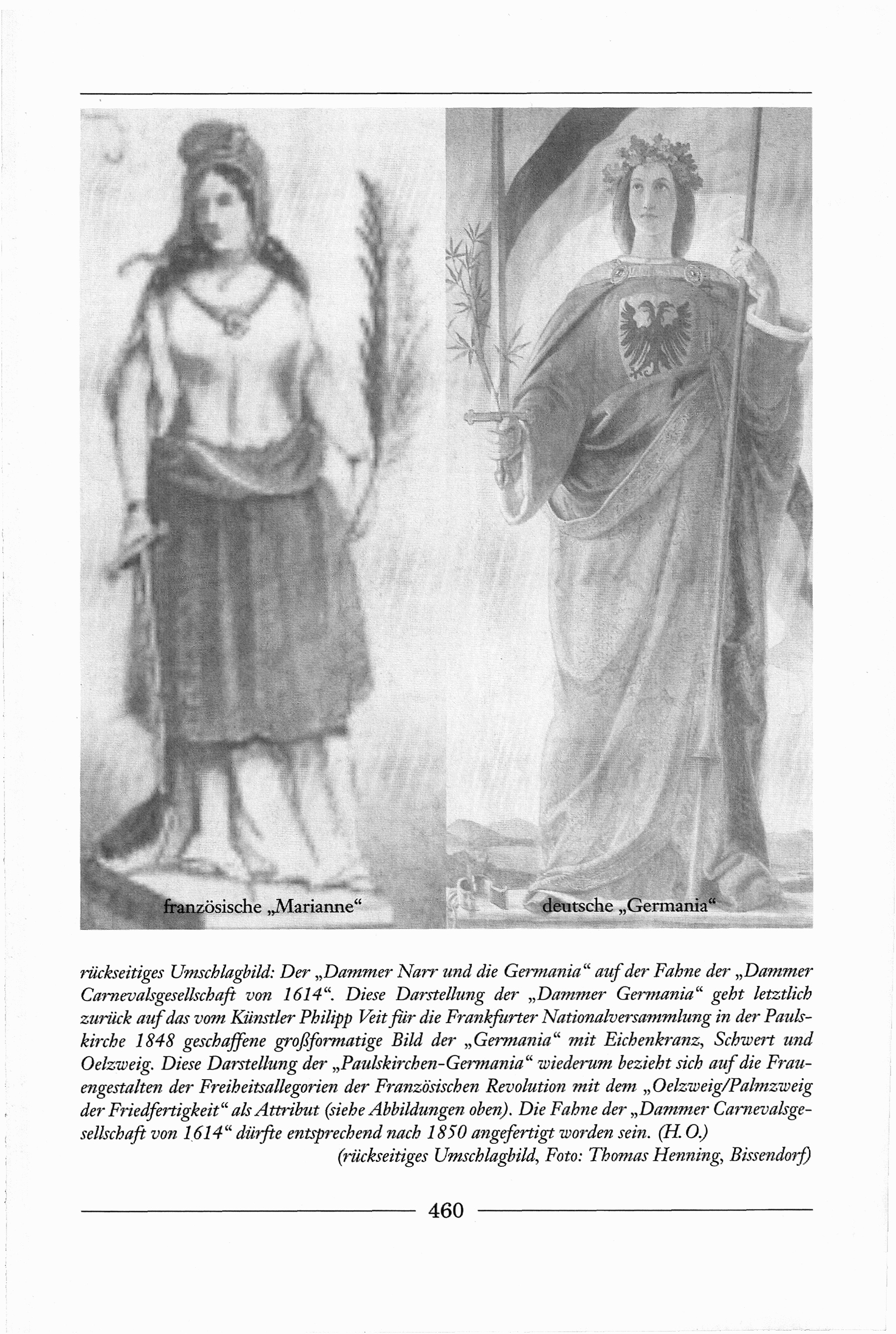 französische „Marianne“

deutsche „Germania“

rückseitiges Umschlagbild: Der „Dammer Narr und die Germania“ auf der Fahne der „Dammer Carnevalsgesellschaft von 1614“. Diese Darstellung der „Dammer Germania“ geht letztlich zurück auf das vom Künstler Philipp Veit für die Frankfurter Nationalversammlung in der Paulskirche 1848 geschaffene großformatige Bild der „Germania“ mit Eichenkranz, Schwert und Oelzweig. Diese Darstellung der „Paulskirchen-Germania“ wiederum bezieht sich auf die Frauengestalten der Freiheitsallegorien der Französischen Revolution mit dem „Oelzweig/Palmzweig der Friedfertigkeit“ als Attribut (siehe Abbildungen oben). Die Fahne der „Dammer Carnevalsgesellschaft von 1614“ dürfte entsprechend nach 1850 angefertigt worden sein. (H. O.)

(rückseitiges Umschlagbild, Foto: Thomas Henning, Bissendorf)

460